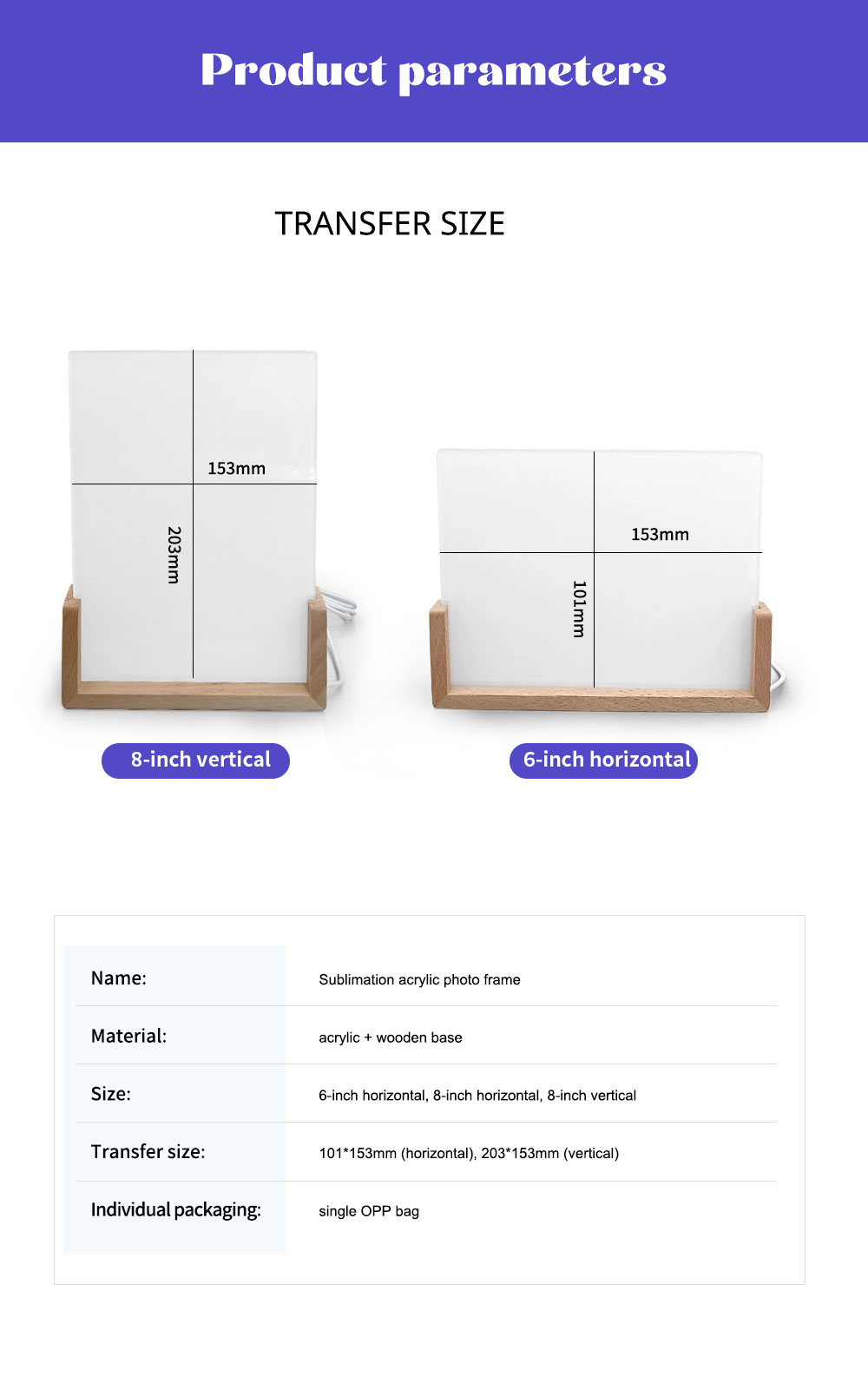 Product parameters

TRANSFER SIZE

153mm

203mm

153mm

101mm

8-inch vertical

6-inch horizontal

| Name: | Sublimation acrylic photo frame |
|---|---|
| Material: | acrylic + wooden base |
| Size: | 6-inch horizontal, 8-inch horizontal, 8-inch vertical |
| Transfer size: | 101*153mm (horizontal), 203*153mm (vertical) |
| Individual packaging: | single OPP bag |